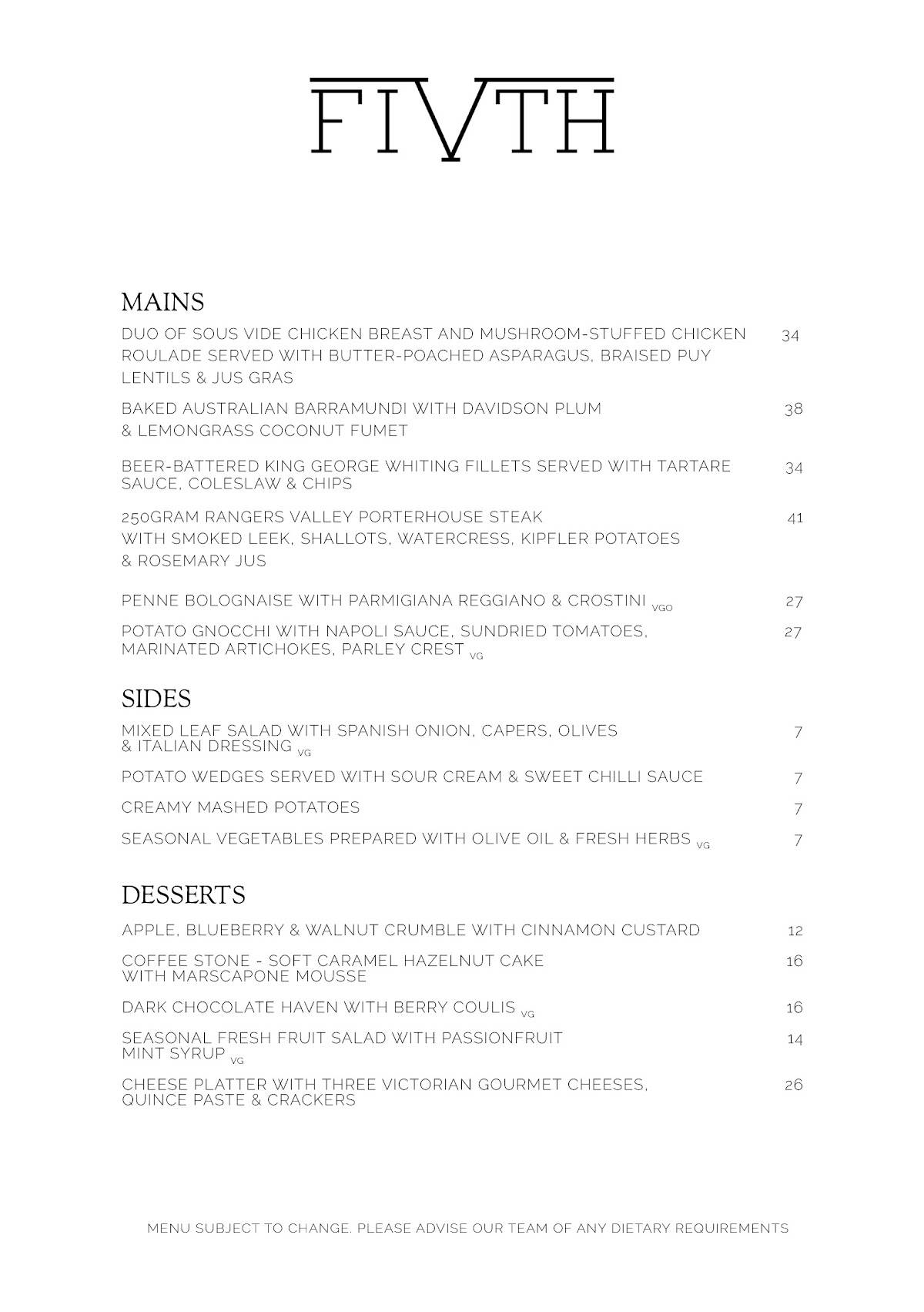 FIVTH

MAINS

DUO OF SOUS VIDE CHICKEN BREAST AND MUSHROOM-STUFFED CHICKEN ROULADE SERVED WITH BUTTER-POACHED ASPARAGUS, BRAISED PUY LENTILS & JUS GRAS 34

BAKED AUSTRALIAN BARRAMUNDI WITH DAVIDSON PLUM & LEMONGRASS COCONUT FUMET 38

BEER-BATTERED KING GEORGE WHITING FILLETS SERVED WITH TARTARE SAUCE, COLESLAW & CHIPS 34

250GRAM RANGERS VALLEY PORTERHOUSE STEAK WITH SMOKED LEEK, SHALLOTS, WATERCRESS, KIPFLER POTATOES & ROSEMARY JUS 41

PENNE BOLOGNAISE WITH PARMIGIANA REGGIANO & CROSTINI VGO 27

POTATO GNOCCHI WITH NAPOLI SAUCE, SUNDRIED TOMATOES, MARINATED ARTICHOKES, PARLEY CREST VG 27

SIDES

MIXED LEAF SALAD WITH SPANISH ONION, CAPERS, OLIVES & ITALIAN DRESSING VG 7

POTATO WEDGES SERVED WITH SOUR CREAM & SWEET CHILLI SAUCE 7

CREAMY MASHED POTATOES 7

SEASONAL VEGETABLES PREPARED WITH OLIVE OIL & FRESH HERBS VG 7

DESSERTS

APPLE, BLUEBERRY & WALNUT CRUMBLE WITH CINNAMON CUSTARD 12

COFFEE STONE - SOFT CARAMEL HAZELNUT CAKE WITH MARSCAPONE MOUSSE 16

DARK CHOCOLATE HAVEN WITH BERRY COULIS VG 16

SEASONAL FRESH FRUIT SALAD WITH PASSIONFRUIT MINT SYRUP VG 14

CHEESE PLATTER WITH THREE VICTORIAN GOURMET CHEESES, QUINCE PASTE & CRACKERS 26

MENU SUBJECT TO CHANGE. PLEASE ADVISE OUR TEAM OF ANY DIETARY REQUIREMENTS